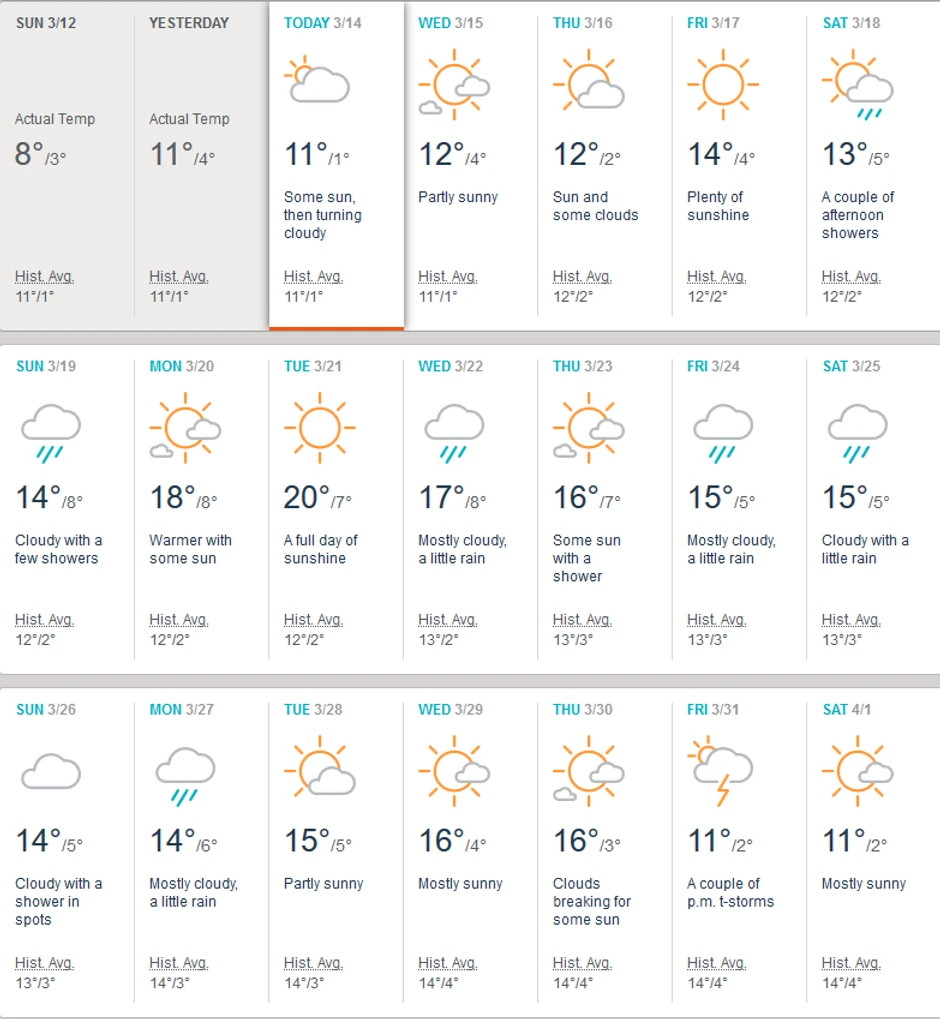 SUN 3/12
Actual Temp
8°/3°
Hist. Avg.
11°/1°

YESTERDAY
Actual Temp
11°/4°
Hist. Avg.
11°/1°

TODAY 3/14
11°/1°
Some sun, then turning cloudy
Hist. Avg.
11°/1°

WED 3/15
12°/4°
Partly sunny
Hist. Avg.
11°/1°

THU 3/16
12°/2°
Sun and some clouds
Hist. Avg.
12°/2°

FRI 3/17
14°/4°
Plenty of sunshine
Hist. Avg.
12°/2°

SAT 3/18
13°/5°
A couple of afternoon showers
Hist. Avg.
12°/2°

SUN 3/19
14°/8°
Cloudy with a few showers
Hist. Avg.
12°/2°

MON 3/20
18°/8°
Warmer with some sun
Hist. Avg.
12°/2°

TUE 3/21
20°/7°
A full day of sunshine
Hist. Avg.
12°/2°

WED 3/22
17°/8°
Mostly cloudy, a little rain
Hist. Avg.
13°/2°

THU 3/23
16°/7°
Some sun with a shower
Hist. Avg.
13°/3°

FRI 3/24
15°/5°
Mostly cloudy, a little rain
Hist. Avg.
13°/3°

SAT 3/25
15°/5°
Cloudy with a little rain
Hist. Avg.
13°/3°

SUN 3/26
14°/5°
Cloudy with a shower in spots
Hist. Avg.
13°/3°

MON 3/27
14°/6°
Mostly cloudy, a little rain
Hist. Avg.
14°/3°

TUE 3/28
15°/5°
Partly sunny
Hist. Avg.
14°/3°

WED 3/29
16°/4°
Mostly sunny
Hist. Avg.
14°/4°

THU 3/30
16°/3°
Clouds breaking for some sun
Hist. Avg.
14°/4°

FRI 3/31
11°/2°
A couple of p.m. t-storms
Hist. Avg.
14°/4°

SAT 4/1
11°/2°
Mostly sunny
Hist. Avg.
14°/4°